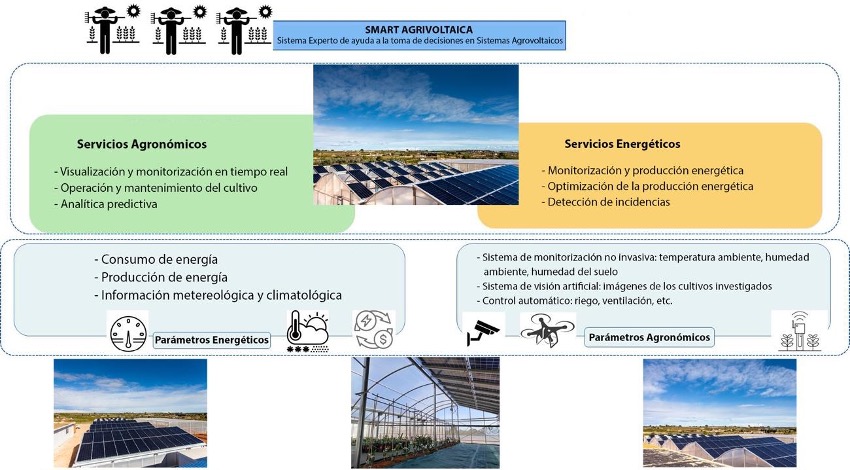 SMART AGRIVOLTAICA
Sistema Experto de ayuda a la toma de decisiones en Sistemas Agrovoltaicos

Servicios Agronómicos

- Visualización y monitorización en tiempo real
- Operación y mantenimiento del cultivo
- Analítica predictiva

Servicios Energéticos

- Monitorización y producción energética
- Optimización de la producción energética
- Detección de incidencias

- Consumo de energía
- Producción de energía
- Información metereológica y climatológica

Parámetros Energéticos

- Sistema de monitorización no invasiva: temperatura ambiente, humedad ambiente, humedad del suelo
- Sistema de visión artificial: imágenes de los cultivos investigados
- Control automático: riego, ventilación, etc.

Parámetros Agronómicos